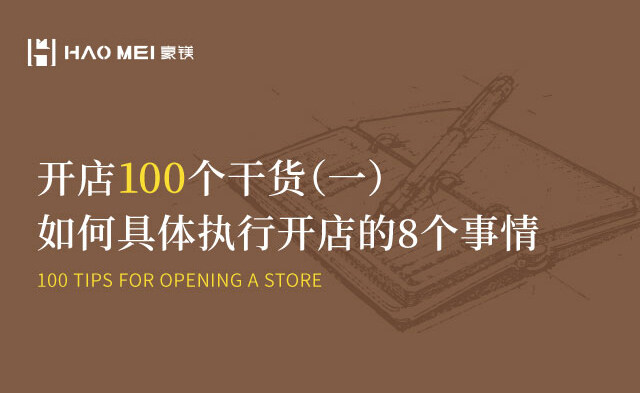 HAO MEI 豪镁

开店100个干货（一）
如何具体执行开店的8个事情

100 TIPS FOR OPENING A STORE